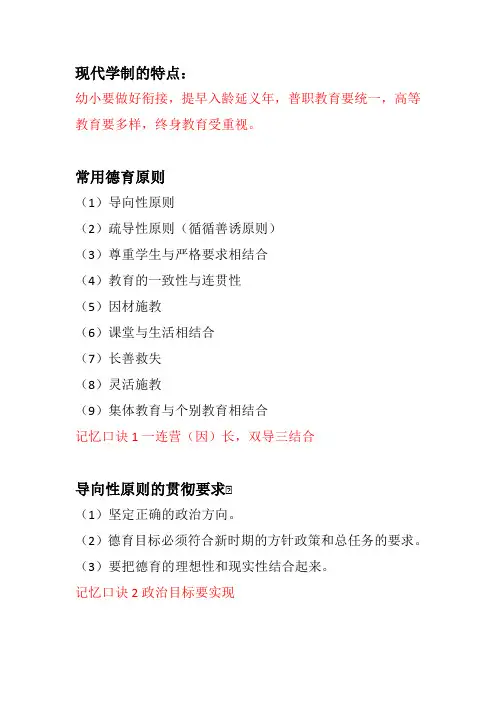 现代学制的特点：

幼小要做好衔接，提早入龄延义年，普职教育要统一，高等教育要多样，终身教育受重视。

常用德育原则

（1）导向性原则

（2）疏导性原则（循循善诱原则）

（3）尊重学生与严格要求相结合

（4）教育的一致性与连贯性

（5）因材施教

（6）课堂与生活相结合

（7）长善救失

（8）灵活施教

（9）集体教育与个别教育相结合

记忆口诀 1 一连营（因）长，双导三结合

导向性原则的贯彻要求

（1）坚定正确的政治方向。

（2）德育目标必须符合新时期的方针政策和总任务的要求。

（3）要把德育的理想性和现实性结合起来。

记忆口诀 2 政治目标要实现